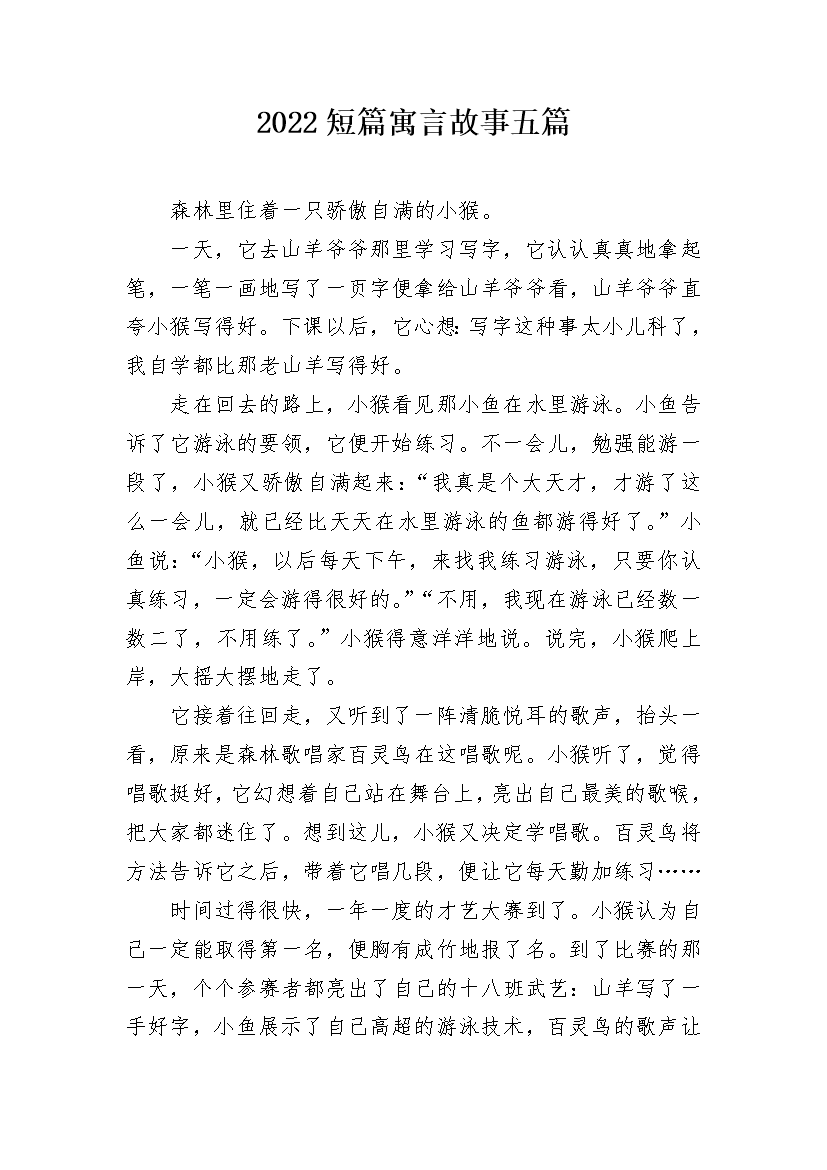 2022短篇寓言故事五篇

森林里住着一只骄傲自满的小猴。

一天，它去山羊爷爷那里学习写字，它认认真真地拿起笔，一笔一画地写了一页字便拿给山羊爷爷看，山羊爷爷直夸小猴写得好。下课以后，它心想：写字这种事太小儿科了，我自学都比那老山羊写得好。

走在回去的路上，小猴看见那小鱼在水里游泳。小鱼告诉了它游泳的要领，它便开始练习。不一会儿，勉强能游一段了，小猴又骄傲自满起来：“我真是个大天才，才游了这么一会儿，就已经比天天在水里游泳的鱼都游得好了。”小鱼说：“小猴，以后每天下午，来找我练习游泳，只要你认真练习，一定会游得很好的。”“不用，我现在游泳已经数一数二了，不用练了。”小猴得意洋洋地说。说完，小猴爬上岸，大摇大摆地走了。

它接着往回走，又听到了一阵清脆悦耳的歌声，抬头一看，原来是森林歌唱家百灵鸟在这唱歌呢。小猴听了，觉得唱歌挺好，它幻想着自己站在舞台上，亮出自己最美的歌喉，把大家都迷住了。想到这儿，小猴又决定学唱歌。百灵鸟将方法告诉它之后，带着它唱几段，便让它每天勤加练习……

时间过得很快，一年一度的才艺大赛到了。小猴认为自己一定能取得第一名，便胸有成竹地报了名。到了比赛的那一天，个个参赛者都亮出了自己的十八班武艺：山羊写了一手好字，小鱼展示了自己高超的游泳技术，百灵鸟的歌声让